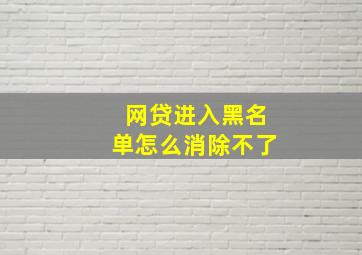 网贷进入黑名单怎么消除不了